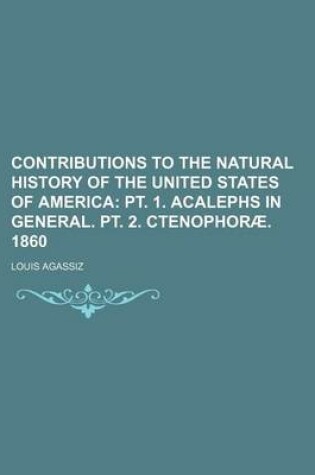 CONTRIBUTIONS TO THE NATURAL HISTORY OF THE UNITED STATES OF AMERICA: PT. 1. ACALEPHS IN GENERAL. PT. 2. CTENOPHORÆ. 1860

LOUIS AGASSIZ